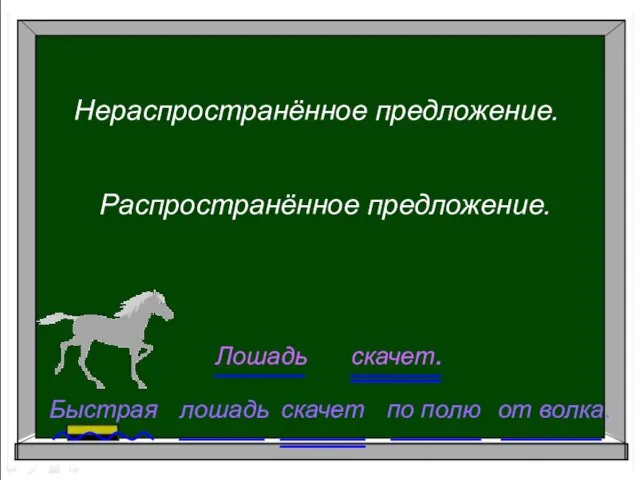 Нераспространённое предложение.

Распространённое предложение.

Лошадь скачет.

Быстрая лошадь скачет по полю от волка.